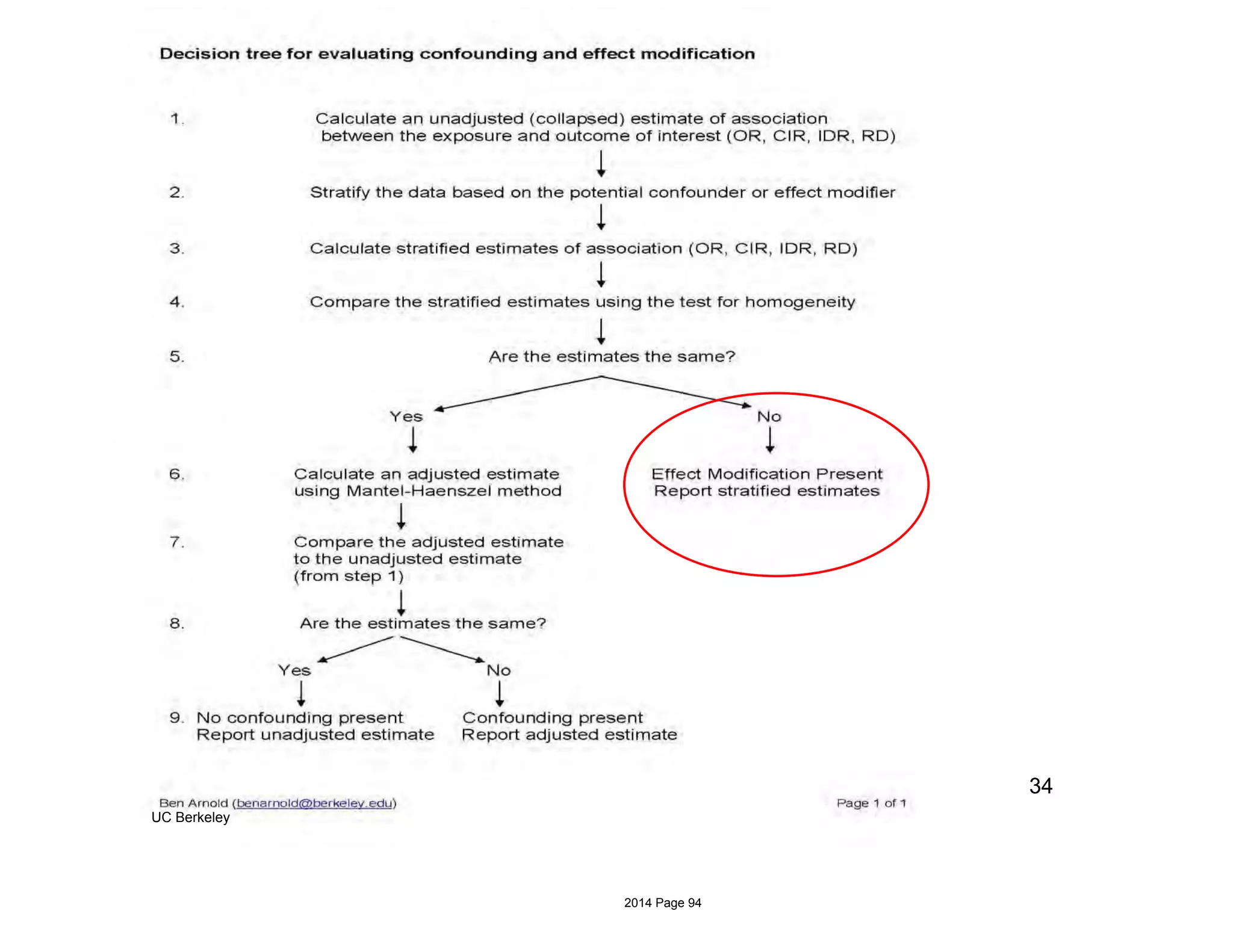 Decision tree for evaluating confounding and effect modification

1. Calculate an unadjusted (collapsed) estimate of association between the exposure and outcome of interest (OR, CIR, IDR, RD)

2. Stratify the data based on the potential confounder or effect modifier

3. Calculate stratified estimates of association (OR, CIR, IDR, RD)

4. Compare the stratified estimates using the test for homogeneity

5. Are the estimates the same?

Yes

No

6. Calculate an adjusted estimate using Mantel-Haenszel method

Effect Modification Present
Report stratified estimates

7. Compare the adjusted estimate to the unadjusted estimate (from step 1)

8. Are the estimates the same?

Yes

No

9. No confounding present
Report unadjusted estimate

Confounding present
Report adjusted estimate

34

Ben Arnold (benarnold@berkeley.edu)

Page 1 of 1

UC Berkeley

2014 Page 94